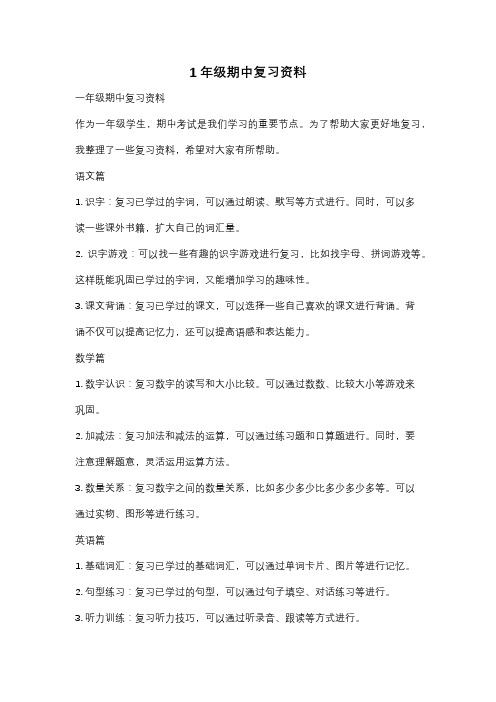 1 年级期中复习资料

一年级期中复习资料

作为一年级学生，期中考试是我们学习的重要节点。为了帮助大家更好地复习，我整理了一些复习资料，希望对大家有所帮助。

语文篇

1. 识字：复习已学过的字词，可以通过朗读、默写等方式进行。同时，可以多读一些课外书籍，扩大自己的词汇量。

2. 识字游戏：可以找一些有趣的识字游戏进行复习，比如找字母、拼词游戏等。这样既能巩固已学过的字词，又能增加学习的趣味性。

3. 课文背诵：复习已学过的课文，可以选择一些自己喜欢的课文进行背诵。背诵不仅可以提高记忆力，还可以提高语感和表达能力。

数学篇

1. 数字认识：复习数字的读写和大小比较。可以通过数数、比较大小等游戏来巩固。

2. 加减法：复习加法和减法的运算，可以通过练习题和口算题进行。同时，要注意理解题意，灵活运用运算方法。

3. 数量关系：复习数字之间的数量关系，比如多少多少比多少多少多等。可以通过实物、图形等进行练习。

英语篇

1. 基础词汇：复习已学过的基础词汇，可以通过单词卡片、图片等进行记忆。

2. 句型练习：复习已学过的句型，可以通过句子填空、对话练习等进行。

3. 听力训练：复习听力技巧，可以通过听录音、跟读等方式进行。